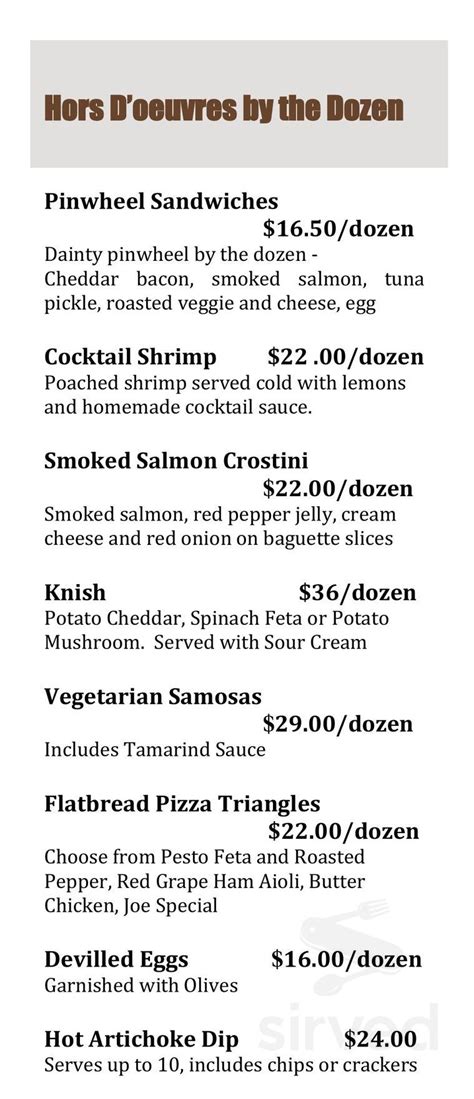 Hors D'oeuvres by the Dozen

Pinwheel Sandwiches $16.50/dozen
Dainty pinwheel by the dozen - Cheddar bacon, smoked salmon, tuna pickle, roasted veggie and cheese, egg

Cocktail Shrimp $22 .00/dozen
Poached shrimp served cold with lemons and homemade cocktail sauce.

Smoked Salmon Crostini $22.00/dozen
Smoked salmon, red pepper jelly, cream cheese and red onion on baguette slices

Knish $36/dozen
Potato Cheddar, Spinach Feta or Potato Mushroom. Served with Sour Cream

Vegetarian Samosas $29.00/dozen
Includes Tamarind Sauce

Flatbread Pizza Triangles $22.00/dozen
Choose from Pesto Feta and Roasted Pepper, Red Grape Ham Aioli, Butter Chicken, Joe Special

Devilled Eggs $16.00/dozen
Garnished with Olives

Hot Artichoke Dip $24.00
Serves up to 10, includes chips or crackers

sirved